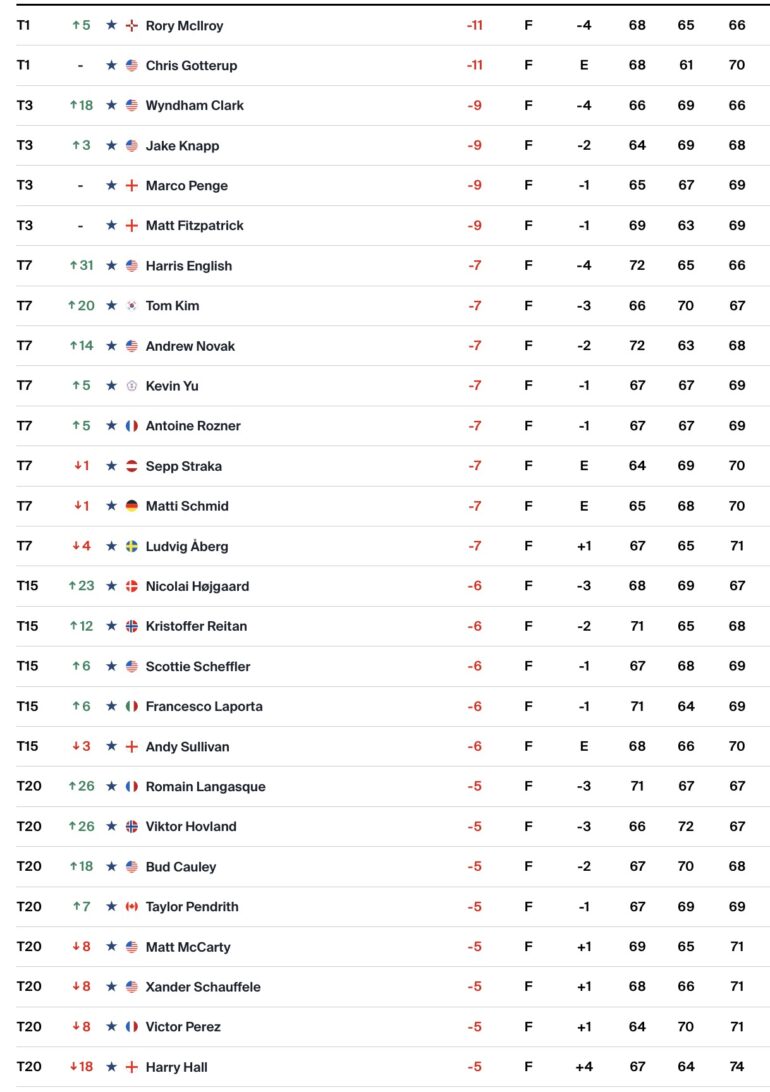 | T1 | ↑5 | ★ | Rory McIlroy | -11 | F | -4 | 68 | 65 | 66 |
|---|---|---|---|---|---|---|---|---|---|
| T1 | - | ★ | Chris Gotterup | -11 | F | E | 68 | 61 | 70 |
| T3 | ↑18 | ★ | Wyndham Clark | -9 | F | -4 | 66 | 69 | 66 |
| T3 | ↑3 | ★ | Jake Knapp | -9 | F | -2 | 64 | 69 | 68 |
| T3 | - | ★ | Marco Penge | -9 | F | -1 | 65 | 67 | 69 |
| T3 | - | ★ | Matt Fitzpatrick | -9 | F | -1 | 69 | 63 | 69 |
| T7 | ↑31 | ★ | Harris English | -7 | F | -4 | 72 | 65 | 66 |
| T7 | ↑20 | ★ | Tom Kim | -7 | F | -3 | 66 | 70 | 67 |
| T7 | ↑14 | ★ | Andrew Novak | -7 | F | -2 | 72 | 63 | 68 |
| T7 | ↑5 | ★ | Kevin Yu | -7 | F | -1 | 67 | 67 | 69 |
| T7 | ↑5 | ★ | Antoine Rozner | -7 | F | -1 | 67 | 67 | 69 |
| T7 | ↓1 | ★ | Sepp Straka | -7 | F | E | 64 | 69 | 70 |
| T7 | ↓1 | ★ | Matti Schmid | -7 | F | E | 65 | 68 | 70 |
| T7 | ↓4 | ★ | Ludvig Åberg | -7 | F | +1 | 67 | 65 | 71 |
| T15 | ↑23 | ★ | Nicolai Højgaard | -6 | F | -3 | 68 | 69 | 67 |
| T15 | ↑12 | ★ | Kristoffer Reitan | -6 | F | -2 | 71 | 65 | 68 |
| T15 | ↑6 | ★ | Scottie Scheffler | -6 | F | -1 | 67 | 68 | 69 |
| T15 | ↑6 | ★ | Francesco Laporta | -6 | F | -1 | 71 | 64 | 69 |
| T15 | ↓3 | ★ | Andy Sullivan | -6 | F | E | 68 | 66 | 70 |
| T20 | ↑26 | ★ | Romain Langasque | -5 | F | -3 | 71 | 67 | 67 |
| T20 | ↑26 | ★ | Viktor Hovland | -5 | F | -3 | 66 | 72 | 67 |
| T20 | ↑18 | ★ | Bud Cauley | -5 | F | -2 | 67 | 70 | 68 |
| T20 | ↑7 | ★ | Taylor Pendrith | -5 | F | -1 | 67 | 69 | 69 |
| T20 | ↓8 | ★ | Matt McCarty | -5 | F | +1 | 69 | 65 | 71 |
| T20 | ↓8 | ★ | Xander Schauffele | -5 | F | +1 | 68 | 66 | 71 |
| T20 | ↓8 | ★ | Victor Perez | -5 | F | +1 | 64 | 70 | 71 |
| T20 | ↓18 | ★ | Harry Hall | -5 | F | +4 | 67 | 64 | 74 |